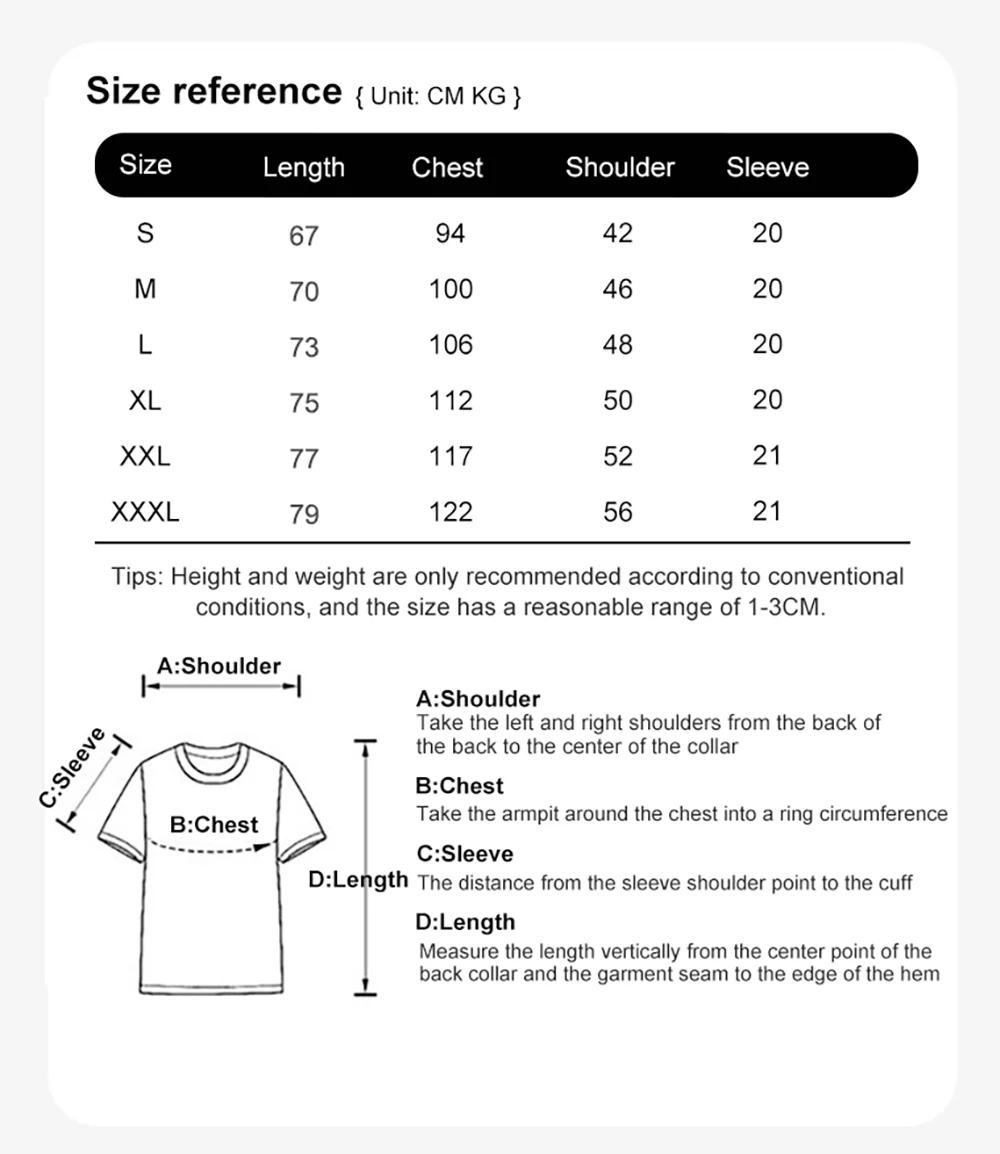 Size reference { Unit: CM KG }

| Size | Length | Chest | Shoulder | Sleeve |
|---|---|---|---|---|
| S | 67 | 94 | 42 | 20 |
| M | 70 | 100 | 46 | 20 |
| L | 73 | 106 | 48 | 20 |
| XL | 75 | 112 | 50 | 20 |
| XXL | 77 | 117 | 52 | 21 |
| XXXL | 79 | 122 | 56 | 21 |

Tips: Height and weight are only recommended according to conventional conditions, and the size has a reasonable range of 1-3CM.

A:Shoulder

C:Sleeve

B:Chest

D:Length

A:Shoulder
Take the left and right shoulders from the back of the back to the center of the collar

B:Chest
Take the armpit around the chest into a ring circumference

C:Sleeve
The distance from the sleeve shoulder point to the cuff

D:Length
Measure the length vertically from the center point of the back collar and the garment seam to the edge of the hem